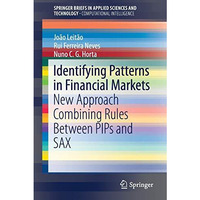 SPRINGER BRIEFS IN APPLIED SCIENCES AND TECHNOLOGY · COMPUTATIONAL INTELLIGENCE

João Leitão
Rui Ferreira Neves
Nuno C. G. Horta

Identifying Patterns in Financial Markets
New Approach Combining Rules Between PIPs and SAX

Springer